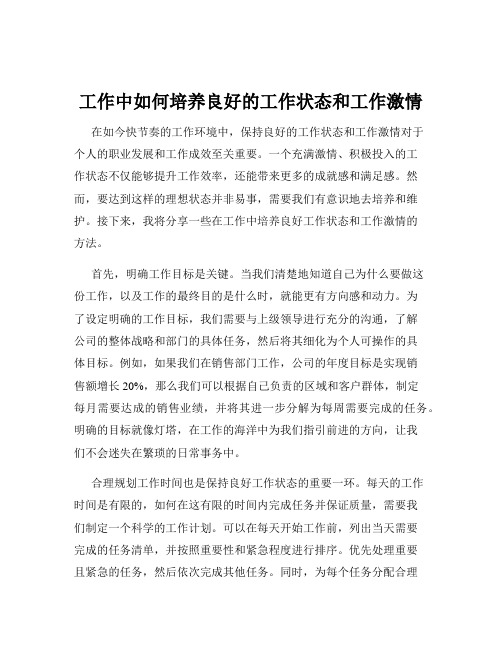 工作中如何培养良好的工作状态和工作激情

在如今快节奏的工作环境中，保持良好的工作状态和工作激情对于个人的职业发展和工作成效至关重要。一个充满激情、积极投入的工作状态不仅能够提升工作效率，还能带来更多的成就感和满足感。然而，要达到这样的理想状态并非易事，需要我们有意识地去培养和维护。接下来，我将分享一些在工作中培养良好工作状态和工作激情的方法。

首先，明确工作目标是关键。当我们清楚地知道自己为什么要做这份工作，以及工作的最终目的是什么时，就能更有方向感和动力。为了设定明确的工作目标，我们需要与上级领导进行充分的沟通，了解公司的整体战略和部门的具体任务，然后将其细化为个人可操作的具体目标。例如，如果我们在销售部门工作，公司的年度目标是实现销售额增长 20%，那么我们可以根据自己负责的区域和客户群体，制定每月需要达成的销售业绩，并将其进一步分解为每周需要完成的任务。明确的目标就像灯塔，在工作的海洋中为我们指引前进的方向，让我们不会迷失在繁琐的日常事务中。

合理规划工作时间也是保持良好工作状态的重要一环。每天的工作时间是有限的，如何在这有限的时间内完成任务并保证质量，需要我们制定一个科学的工作计划。可以在每天开始工作前，列出当天需要完成的任务清单，并按照重要性和紧急程度进行排序。优先处理重要且紧急的任务，然后依次完成其他任务。同时，为每个任务分配合理